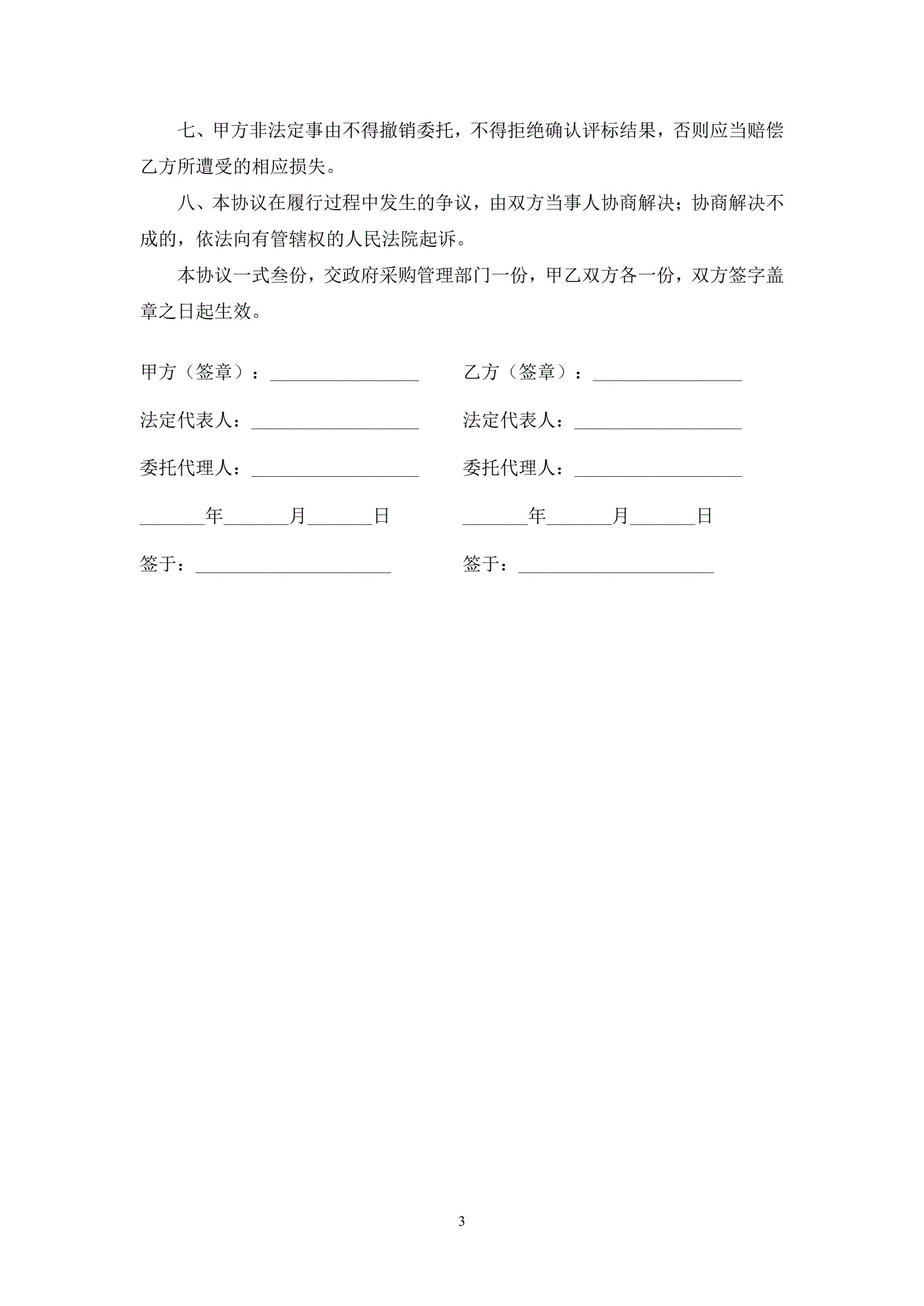 七、甲方非法定事由不得撤销委托，不得拒绝确认评标结果，否则应当赔偿乙方所遭受的相应损失。

八、本协议在履行过程中发生的争议，由双方当事人协商解决；协商解决不成的，依法向有管辖权的人民法院起诉。

本协议一式叁份，交政府采购管理部门一份，甲乙双方各一份，双方签字盖章之日起生效。

甲方（签章）：________________

法定代表人：__________________

委托代理人：__________________

_______年_______月_______日

签于：_____________________

乙方（签章）：________________

法定代表人：__________________

委托代理人：__________________

_______年_______月_______日

签于：_____________________

3